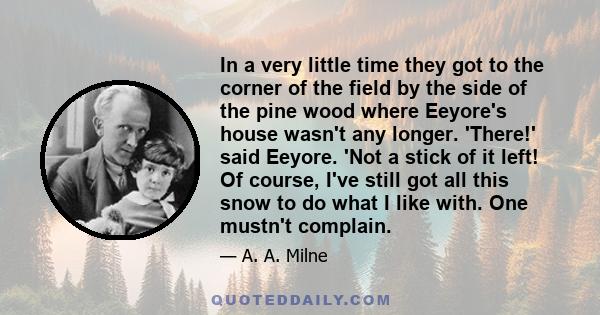 In a very little time they got to the corner of the field by the side of the pine wood where Eeyore's house wasn't any longer. 'There!' said Eeyore. 'Not a stick of it left! Of course, I've still got all this snow to do what I like with. One mustn't complain.

— A. A. Milne

QUOTEDDAILY.COM